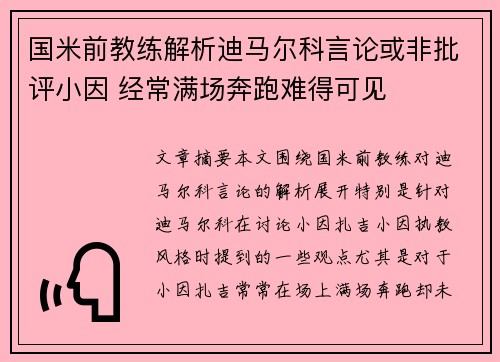 国米前教练解析迪马尔科言论或非批评小因 经常满场奔跑难得可见

文章摘要本文围绕国米前教练对迪马尔科言论的解析展开特别是针对迪马尔科在讨论小因扎吉小因执教风格时提到的一些观点尤其是对于小因扎吉常常在场上满场奔跑却未